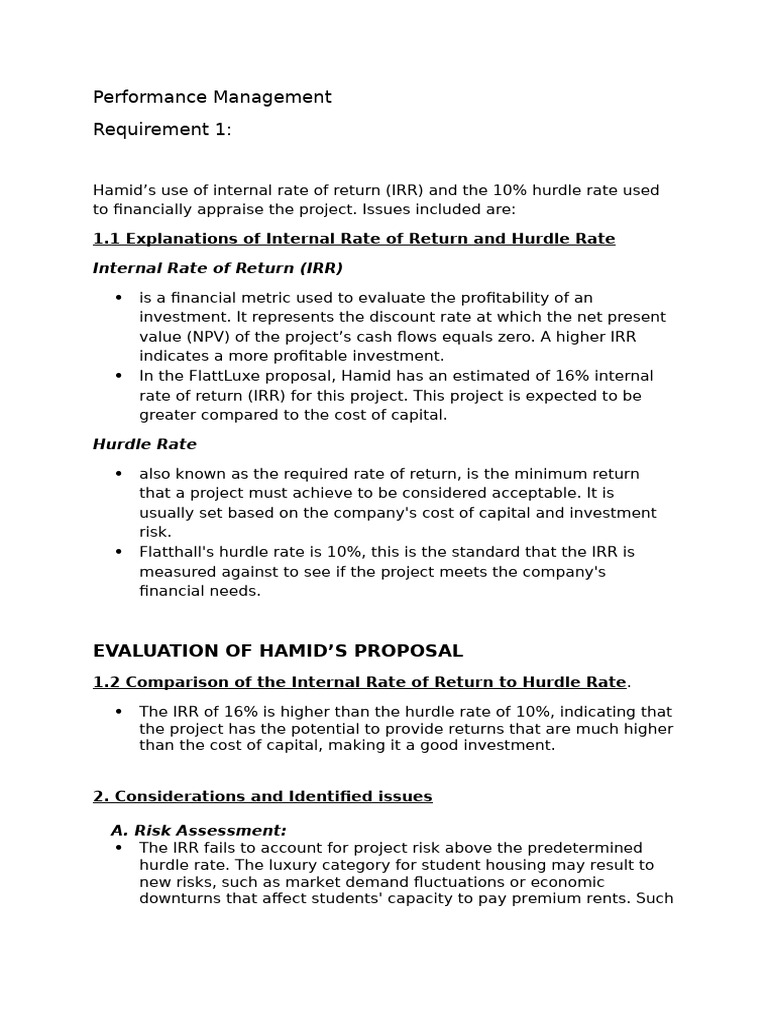 Performance Management

Requirement 1:

Hamid's use of internal rate of return (IRR) and the 10% hurdle rate used to financially appraise the project. Issues included are:

1.1 Explanations of Internal Rate of Return and Hurdle Rate

Internal Rate of Return (IRR)

• is a financial metric used to evaluate the profitability of an investment. It represents the discount rate at which the net present value (NPV) of the project's cash flows equals zero. A higher IRR indicates a more profitable investment.
• In the FlattLuxe proposal, Hamid has an estimated of 16% internal rate of return (IRR) for this project. This project is expected to be greater compared to the cost of capital.

Hurdle Rate

• also known as the required rate of return, is the minimum return that a project must achieve to be considered acceptable. It is usually set based on the company's cost of capital and investment risk.
• Flatthall's hurdle rate is 10%, this is the standard that the IRR is measured against to see if the project meets the company's financial needs.

EVALUATION OF HAMID'S PROPOSAL

1.2 Comparison of the Internal Rate of Return to Hurdle Rate.

• The IRR of 16% is higher than the hurdle rate of 10%, indicating that the project has the potential to provide returns that are much higher than the cost of capital, making it a good investment.

2. Considerations and Identified issues

A. Risk Assessment:
• The IRR fails to account for project risk above the predetermined hurdle rate. The luxury category for student housing may result to new risks, such as market demand fluctuations or economic downturns that affect students' capacity to pay premium rents. Such